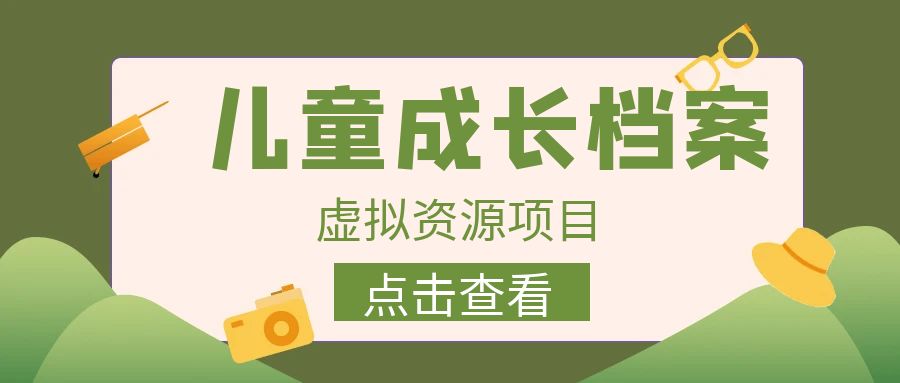 儿童成长档案

虚拟资源项目

点击查看